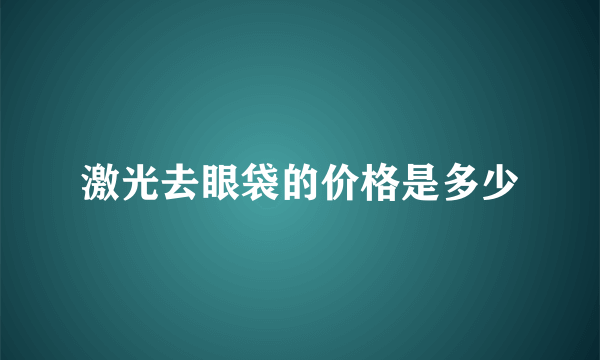 激光去眼袋的价格是多少